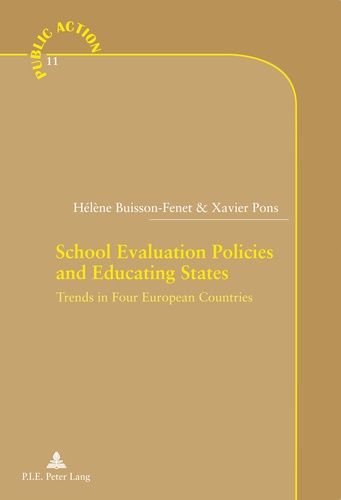 PUBLIC ACTION
11

Hélène Buisson-Fenet & Xavier Pons

School Evaluation Policies and Educating States

Trends in Four European Countries

P.I.E. Peter Lang